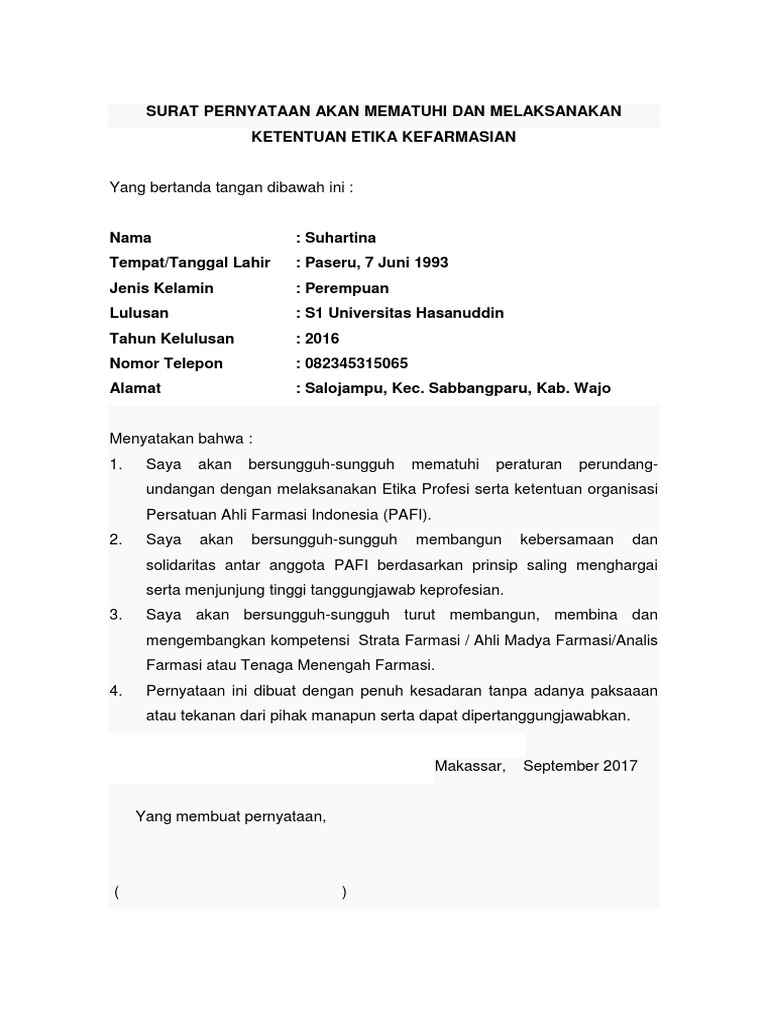 SURAT PERNYATAAN AKAN MEMATUHI DAN MELAKSANAKAN KETENTUAN ETIKA KEFARMASIAN

Yang bertanda tangan dibawah ini :

Nama : Suhartina
Tempat/Tanggal Lahir : Paseru, 7 Juni 1993
Jenis Kelamin : Perempuan
Lulusan : S1 Universitas Hasanuddin
Tahun Kelulusan : 2016
Nomor Telepon : 082345315065
Alamat : Salojampu, Kec. Sabbangparu, Kab. Wajo

Menyatakan bahwa :
1. Saya akan bersungguh-sungguh mematuhi peraturan perundang-undangan dengan melaksanakan Etika Profesi serta ketentuan organisasi Persatuan Ahli Farmasi Indonesia (PAFI).
2. Saya akan bersungguh-sungguh membangun kebersamaan dan solidaritas antar anggota PAFI berdasarkan prinsip saling menghargai serta menjunjung tinggi tanggungjawab keprofesian.
3. Saya akan bersungguh-sungguh turut membangun, membina dan mengembangkan kompetensi Strata Farmasi / Ahli Madya Farmasi/Analis Farmasi atau Tenaga Menengah Farmasi.
4. Pernyataan ini dibuat dengan penuh kesadaran tanpa adanya paksaaan atau tekanan dari pihak manapun serta dapat dipertanggungjawabkan.

Makassar, September 2017

Yang membuat pernyataan,

( )